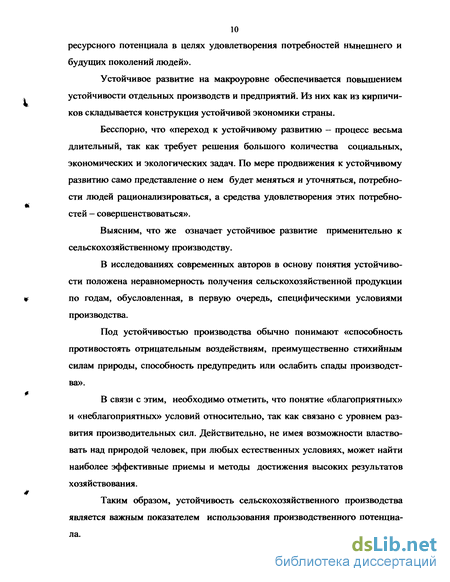 10

ресурсного потенциала в целях удовлетворения потребностей нынешнего и будущих поколений людей».

Устойчивое развитие на макроуровне обеспечивается повышением устойчивости отдельных производств и предприятий. Из них как из кирпичиков складывается конструкция устойчивой экономики страны.

Бесспорно, что «переход к устойчивому развитию – процесс весьма длительный, так как требует решения большого количества социальных, экономических и экологических задач. По мере продвижения к устойчивому развитию само представление о нем будет меняться и уточняться, потребности людей рационализироваться, а средства удовлетворения этих потребностей – совершенствоваться».

Выясним, что же означает устойчивое развитие применительно к сельскохозяйственному производству.

В исследованиях современных авторов в основу понятия устойчивости положена неравномерность получения сельскохозяйственной продукции по годам, обусловленная, в первую очередь, специфическими условиями производства.

Под устойчивостью производства обычно понимают «способность противостоять отрицательным воздействиям, преимущественно стихийным силам природы, способность предупредить или ослабить спады производства».

В связи с этим, необходимо отметить, что понятие «благоприятных» и «неблагоприятных» условий относительно, так как связано с уровнем развития производительных сил. Действительно, не имея возможности властвовать над природой человек, при любых естественных условиях, может найти наиболее эффективные приемы и методы достижения высоких результатов хозяйствования.

Таким образом, устойчивость сельскохозяйственного производства является важным показателем использования производственного потенциала.

dsLib.net
библиотека диссертаций